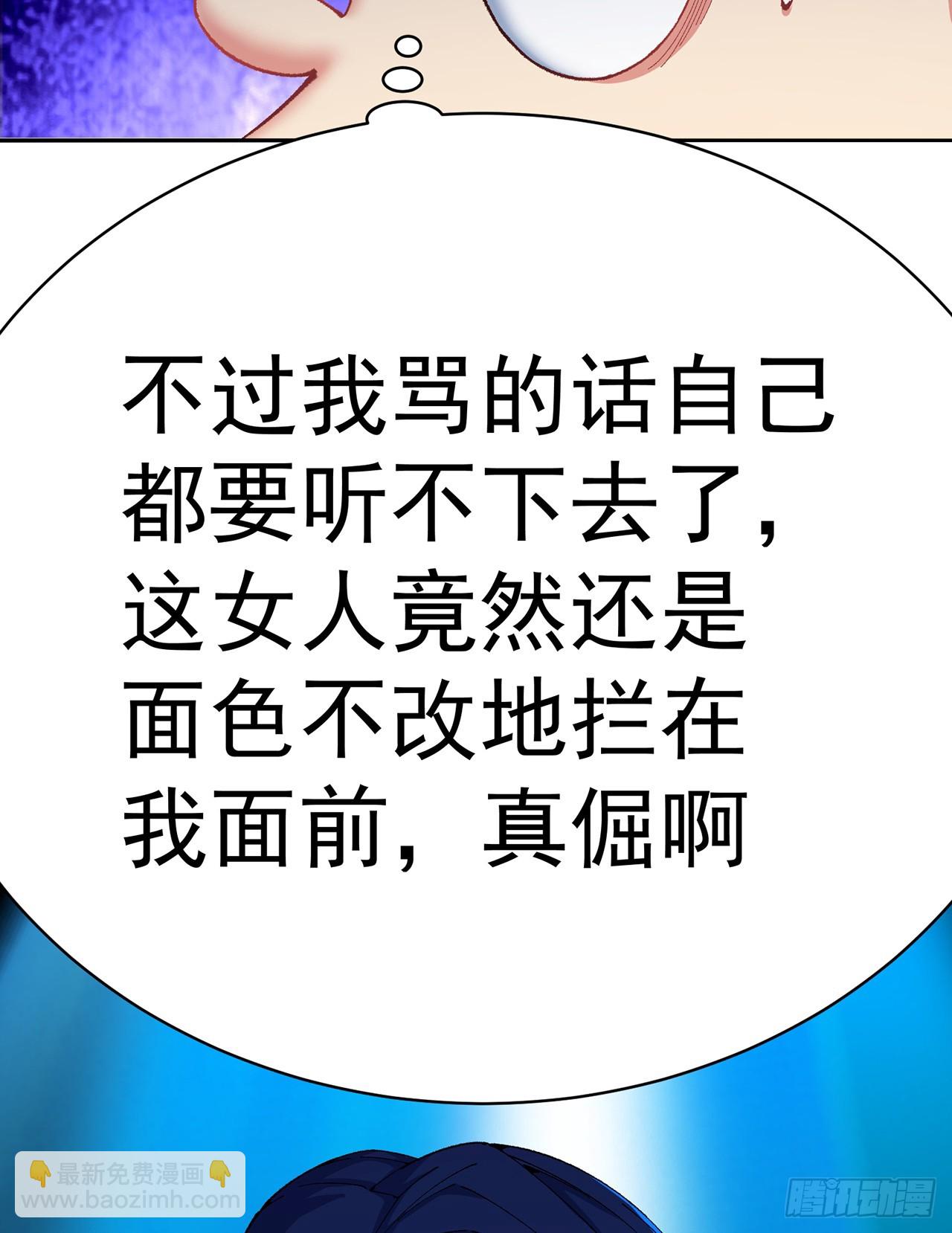 不过我骂的话自己都要听不下去了，这女人竟然还是面色不改地拦在我面前，真倔啊

👇最新免费漫画👇
www.baozimh.com

腾讯动漫